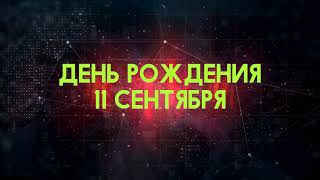 ДЕНЬ РОЖДЕНИЯ
11 СЕНТЯБРЯ